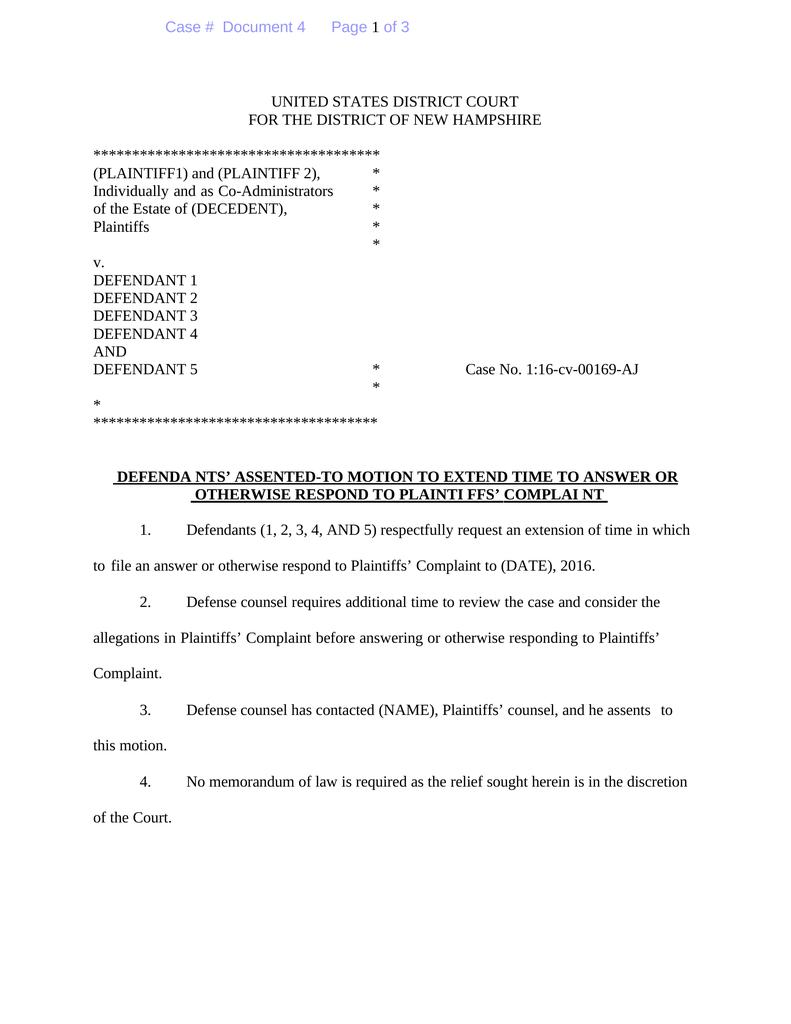 Case # Document 4 Page 1 of 3

UNITED STATES DISTRICT COURT
FOR THE DISTRICT OF NEW HAMPSHIRE

*************************************
(PLAINTIFF1) and (PLAINTIFF 2), *
Individually and as Co-Administrators *
of the Estate of (DECEDENT), *
Plaintiffs *
*
v.
DEFENDANT 1
DEFENDANT 2
DEFENDANT 3
DEFENDANT 4
AND
DEFENDANT 5 * Case No. 1:16-cv-00169-AJ
*
*
*************************************

DEFENDA NTS' ASSENTED-TO MOTION TO EXTEND TIME TO ANSWER OR OTHERWISE RESPOND TO PLAINTI FFS' COMPLAI NT

1. Defendants (1, 2, 3, 4, AND 5) respectfully request an extension of time in which to file an answer or otherwise respond to Plaintiffs' Complaint to (DATE), 2016.

2. Defense counsel requires additional time to review the case and consider the allegations in Plaintiffs' Complaint before answering or otherwise responding to Plaintiffs' Complaint.

3. Defense counsel has contacted (NAME), Plaintiffs' counsel, and he assents to this motion.

4. No memorandum of law is required as the relief sought herein is in the discretion of the Court.